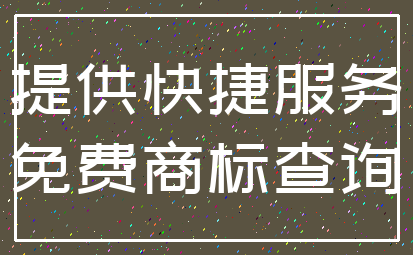 提供快捷服务
免费商标查询